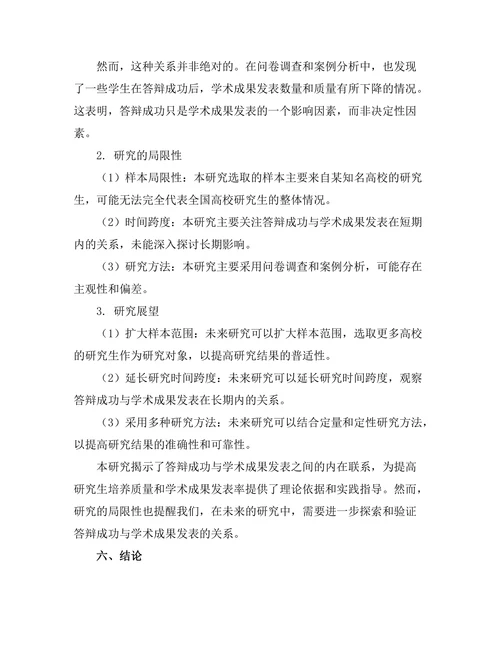 然而，这种关系并非绝对的。在问卷调查和案例分析中，也发现了一些学生在答辩成功后，学术成果发表数量和质量有所下降的情况。这表明，答辩成功只是学术成果发表的一个影响因素，而非决定性因素。

2. 研究的局限性

（1）样本局限性：本研究选取的样本主要来自某知名高校的研究生，可能无法完全代表全国高校研究生的整体情况。

（2）时间跨度：本研究主要关注答辩成功与学术成果发表在短期内的关系，未能深入探讨长期影响。

（3）研究方法：本研究主要采用问卷调查和案例分析，可能存在主观性和偏差。

3. 研究展望

（1）扩大样本范围：未来研究可以扩大样本范围，选取更多高校的研究生作为研究对象，以提高研究结果的普适性。

（2）延长研究时间跨度：未来研究可以延长研究时间跨度，观察答辩成功与学术成果发表在长期内的关系。

（3）采用多种研究方法：未来研究可以结合定量和定性研究方法，以提高研究结果的准确性和可靠性。

本研究揭示了答辩成功与学术成果发表之间的内在联系，为提高研究生培养质量和学术成果发表率提供了理论依据和实践指导。然而，研究的局限性也提醒我们，在未来的研究中，需要进一步探索和验证答辩成功与学术成果发表的关系。

六、结论